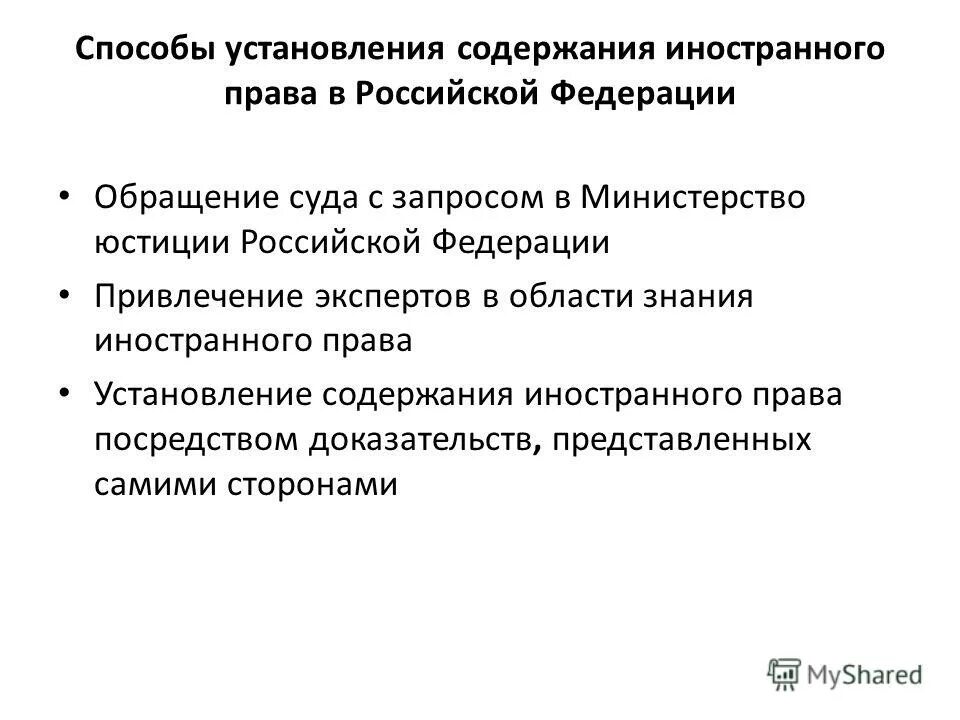 Способы установления содержания иностранного права в Российской Федерации

• Обращение суда с запросом в Министерство юстиции Российской Федерации
• Привлечение экспертов в области знания иностранного права
• Установление содержания иностранного права посредством доказательств, представленных самими сторонами

MyShared